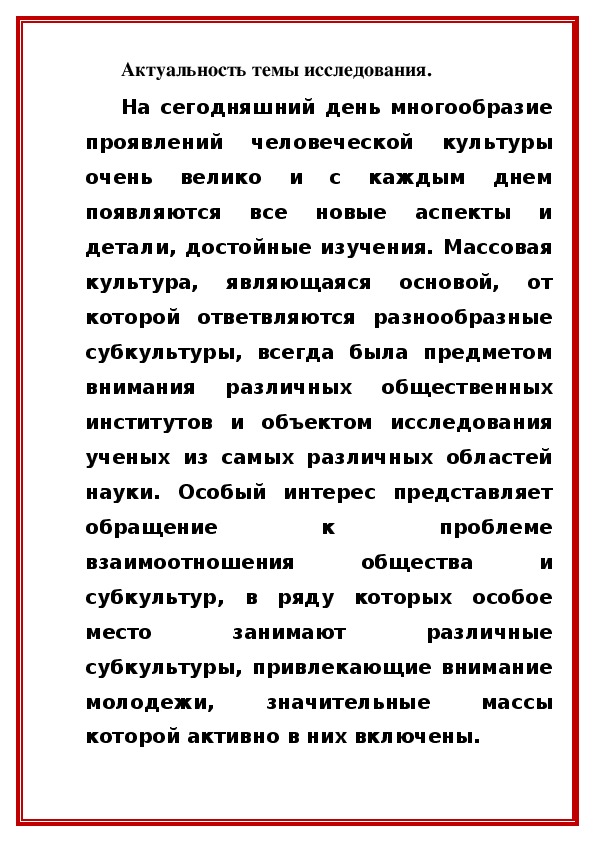 Актуальность темы исследования.

На сегодняшний день многообразие проявлений человеческой культуры очень велико и с каждым днем появляются все новые аспекты и детали, достойные изучения. Массовая культура, являющаяся основой, от которой ответвляются разнообразные субкультуры, всегда была предметом внимания различных общественных институтов и объектом исследования ученых из самых различных областей науки. Особый интерес представляет обращение к проблеме взаимоотношения общества и субкультур, в ряду которых особое место занимают различные субкультуры, привлекающие внимание молодежи, значительные массы которой активно в них включены.